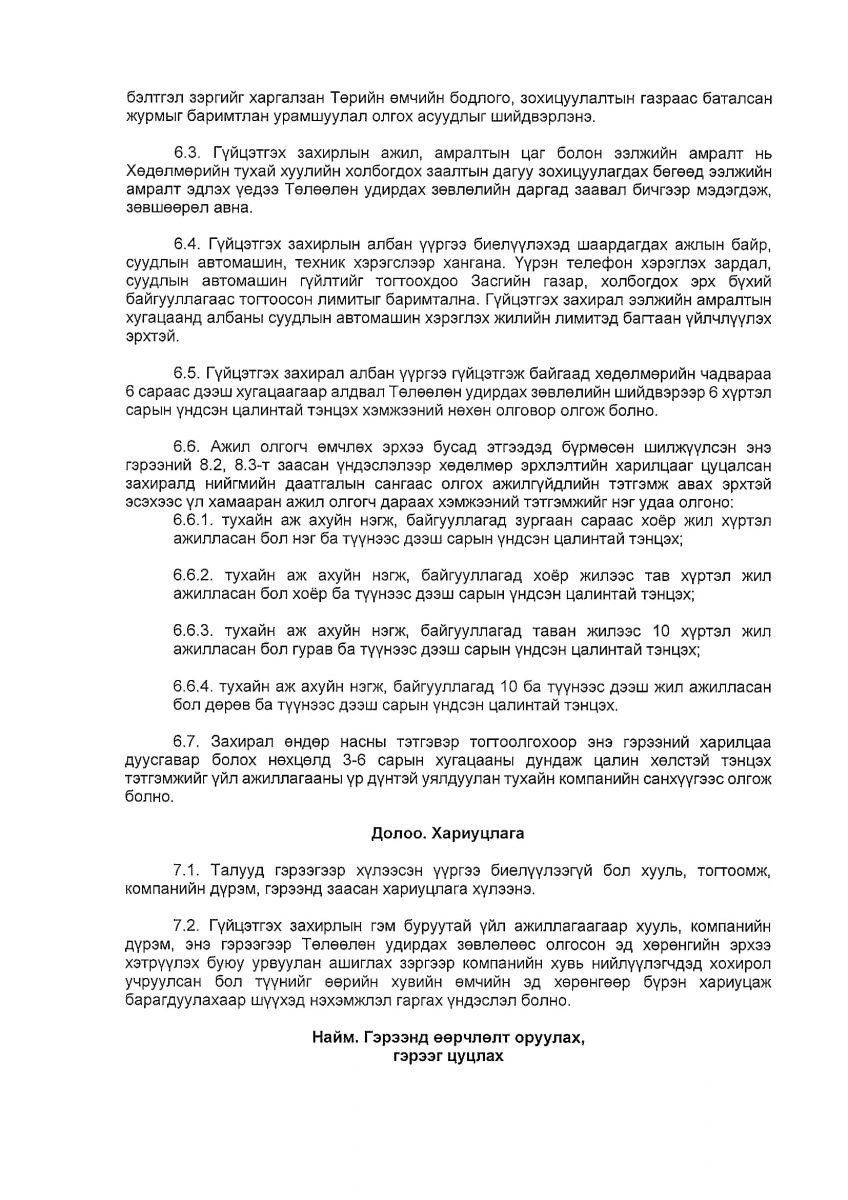 бэлтгэл зэргийг харгалзан Төрийн өмчийн бодлого, зохицуулалтын газраас баталсан журмыг баримтлан урамшуулал олгох асуудлыг шийдвэрлэнэ.

6.3. Гүйцэтгэх захирлын ажил, амралтын цаг болон ээлжийн амралт нь Хөдөлмөрийн тухай хуулийн холбогдох заалтын дагуу зохицуулагдах бөгөөд ээлжийн амралт эдлэх үедээ Төлөөлөн удирдах зөвлөлийн даргад заавал бичгээр мэдэгдэж, зөвшөөрөл авна.

6.4. Гүйцэтгэх захирлын албан үүргээ биелүүлэхэд шаардагдах ажлын байр, суудлын автомашин, техник хэрэгслээр хангана. Үүрэн телефон хэрэглэх зардал, суудлын автомашин гүйлтийг тогтоохдоо Засгийн газар, холбогдох эрх бүхий байгууллагаас тогтоосон лимитыг баримтална. Гүйцэтгэх захирал ээлжийн амралтын хугацаанд албаны суудлын автомашин хэрэглэх жилийн лимитэд багтаан үйлчлүүлэх эрхтэй.

6.5. Гүйцэтгэх захирал албан үүргээ гүйцэтгэж байгаад хөдөлмөрийн чадвараа 6 сараас дээш хугацаагаар алдвал Төлөөлөн удирдах зөвлөлийн шийдвэрээр 6 хүртэл сарын үндсэн цалинтай тэнцэх хэмжээний нөхөн олговор олгож болно.

6.6. Ажил олгогч өмчлөх эрхээ бусад этгээдэд бүрмөсөн шилжүүлсэн энэ гэрээний 8.2, 8.3-т заасан үндэслэлээр хөдөлмөр эрхлэлтийн харилцааг цуцалсан захиралд нийгмийн даатгалын сангаас олгох ажилгүйдлийн тэтгэмж авах эрхтэй эсэхээс үл хамааран ажил олгогч дараах хэмжээний тэтгэмжийг нэг удаа олгоно:
6.6.1. тухайн аж ахуйн нэгж, байгууллагад зургаан сараас хоёр жил хүртэл ажилласан бол нэг ба түүнээс дээш сарын үндсэн цалинтай тэнцэх;

6.6.2. тухайн аж ахуйн нэгж, байгууллагад хоёр жилээс тав хүртэл жил ажилласан бол хоёр ба түүнээс дээш сарын үндсэн цалинтай тэнцэх;

6.6.3. тухайн аж ахуйн нэгж, байгууллагад таван жилээс 10 хүртэл жил ажилласан бол гурав ба түүнээс дээш сарын үндсэн цалинтай тэнцэх;

6.6.4. тухайн аж ахуйн нэгж, байгууллагад 10 ба түүнээс дээш жил ажилласан бол дөрөв ба түүнээс дээш сарын үндсэн цалинтай тэнцэх.

6.7. Захирал өндөр насны тэтгэвэр тогтоолгохоор энэ гэрээний харилцаа дуусгавар болох нөхцөлд 3-6 сарын хугацааны дундаж цалин хөлстэй тэнцэх тэтгэмжийг үйл ажиллагааны үр дүнтэй уялдуулан тухайн компанийн санхүүгээс олгож болно.

Долоо. Хариуцлага

7.1. Талууд гэрээгээр хүлээсэн үүргээ биелүүлээгүй бол хууль, тогтоомж, компанийн дүрэм, гэрээнд заасан хариуцлага хүлээнэ.

7.2. Гүйцэтгэх захирлын гэм буруутай үйл ажиллагаагаар хууль, компанийн дүрэм, энэ гэрээгээр Төлөөлөн удирдах зөвлөлөөс олгосон эд хөрөнгийн эрхээ хэтрүүлэх буюу урвуулан ашиглах зэргээр компанийн хувь нийлүүлэгчдэд хохирол учруулсан бол түүнийг өөрийн хувийн өмчийн эд хөрөнгөөр бүрэн хариуцаж барагдуулахаар шүүхэд нэхэмжлэл гаргах үндэслэл болно.

Найм. Гэрээнд өөрчлөлт оруулах, гэрээг цуцлах